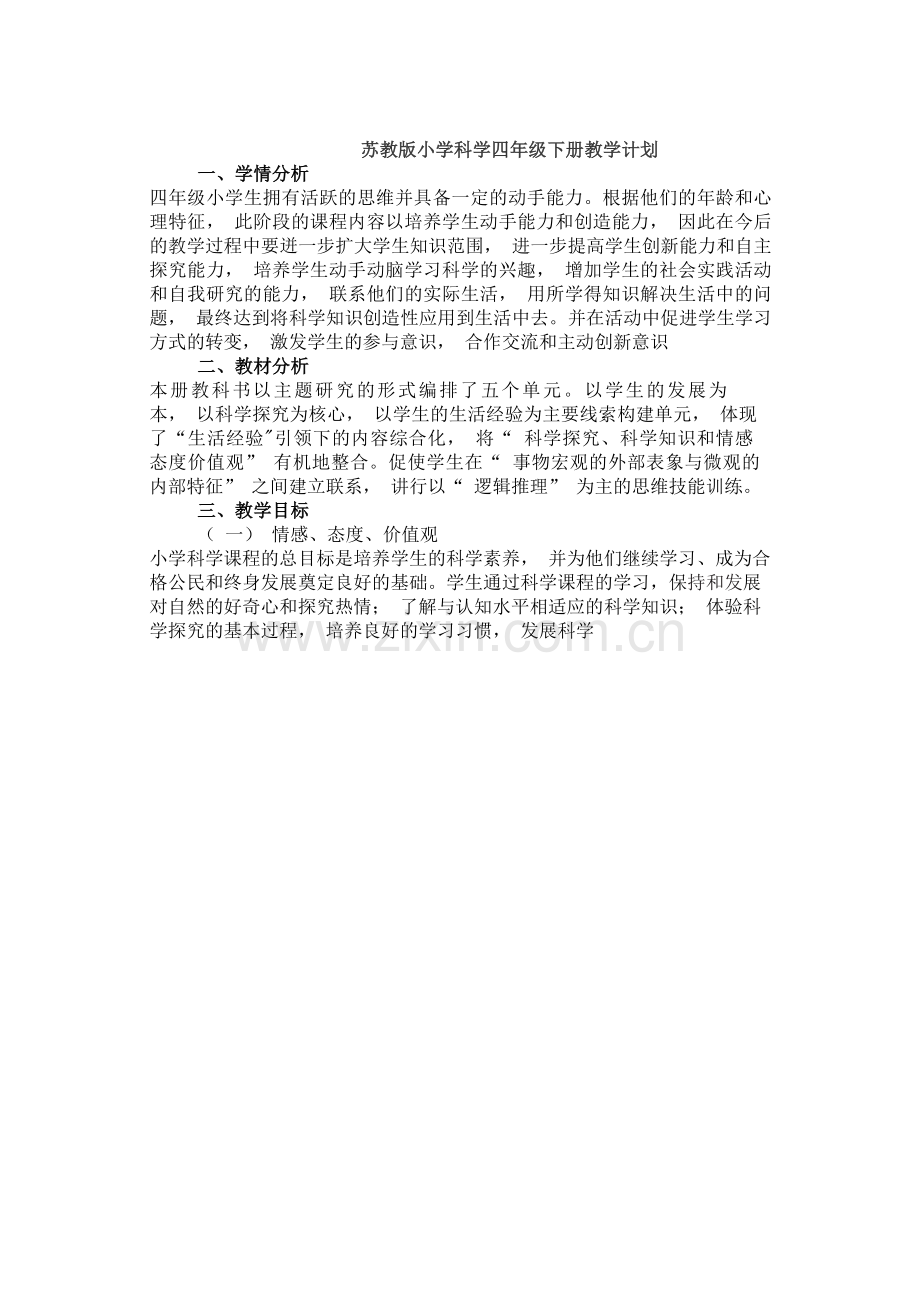 苏教版小学科学四年级下册教学计划

一、学情分析

四年级小学生拥有活跃的思维并具备一定的动手能力。根据他们的年龄和心理特征， 此阶段的课程内容以培养学生动手能力和创造能力， 因此在今后的教学过程中要进一步扩大学生知识范围， 进一步提高学生创新能力和自主探究能力， 培养学生动手动脑学习科学的兴趣， 增加学生的社会实践活动和自我研究的能力， 联系他们的实际生活， 用所学得知识解决生活中的问题， 最终达到将科学知识创造性应用到生活中去。并在活动中促进学生学习方式的转变， 激发学生的参与意识， 合作交流和主动创新意识

二、教材分析

本册教科书以主题研究的形式编排了五个单元。以学生的发展为本， 以科学探究为核心， 以学生的生活经验为主要线索构建单元， 体现了“生活经验″引领下的内容综合化， 将“ 科学探究、科学知识和情感态度价值观” 有机地整合。促使学生在“ 事物宏观的外部表象与微观的内部特征” 之间建立联系， 讲行以“ 逻辑推理” 为主的思维技能训练。

三、教学目标

（ 一） 情感、态度、价值观

小学科学课程的总目标是培养学生的科学素养， 并为他们继续学习、成为合格公民和终身发展奠定良好的基础。学生通过科学课程的学习，保持和发展对自然的好奇心和探究热情； 了解与认知水平相适应的科学知识； 体验科学探究的基本过程， 培养良好的学习习惯， 发展科学

www.zixin.com.cn